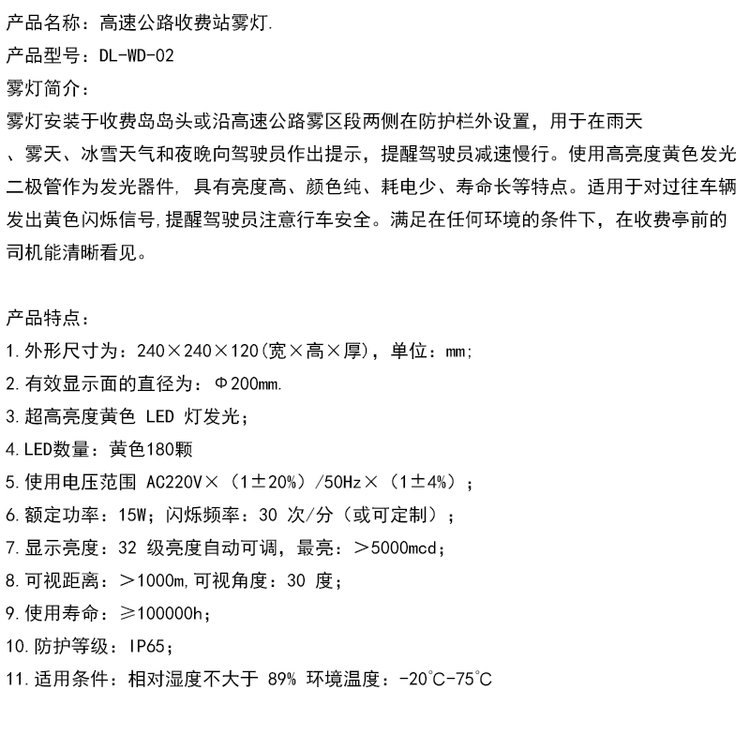 产品名称：高速公路收费站雾灯.
产品型号：DL-WD-02
雾灯简介：
雾灯安装于收费岛岛头或沿高速公路雾区段两侧在防护栏外设置，用于在雨天、雾天、冰雪天气和夜晚向驾驶员作出提示，提醒驾驶员减速慢行。使用高亮度黄色发光二极管作为发光器件，具有亮度高、颜色纯、耗电少、寿命长等特点。适用于对过往车辆发出黄色闪烁信号，提醒驾驶员注意行车安全。满足在任何环境的条件下，在收费亭前的司机能清晰看见。

产品特点：
1.外形尺寸为：240×240×120(宽×高×厚)，单位：mm;
2.有效显示面的直径为：Φ200mm.
3.超高亮度黄色 LED 灯发光；
4.LED数量：黄色180颗
5.使用电压范围 AC220V×（1±20%）/50Hz×（1±4%）；
6.额定功率：15W；闪烁频率：30 次/分（或可定制）；
7.显示亮度：32 级亮度自动可调，最亮：＞5000mcd；
8.可视距离：＞1000m,可视角度：30 度；
9.使用寿命：≥100000h；
10.防护等级：IP65；
11.适用条件：相对湿度不大于 89% 环境温度：-20°C-75°C